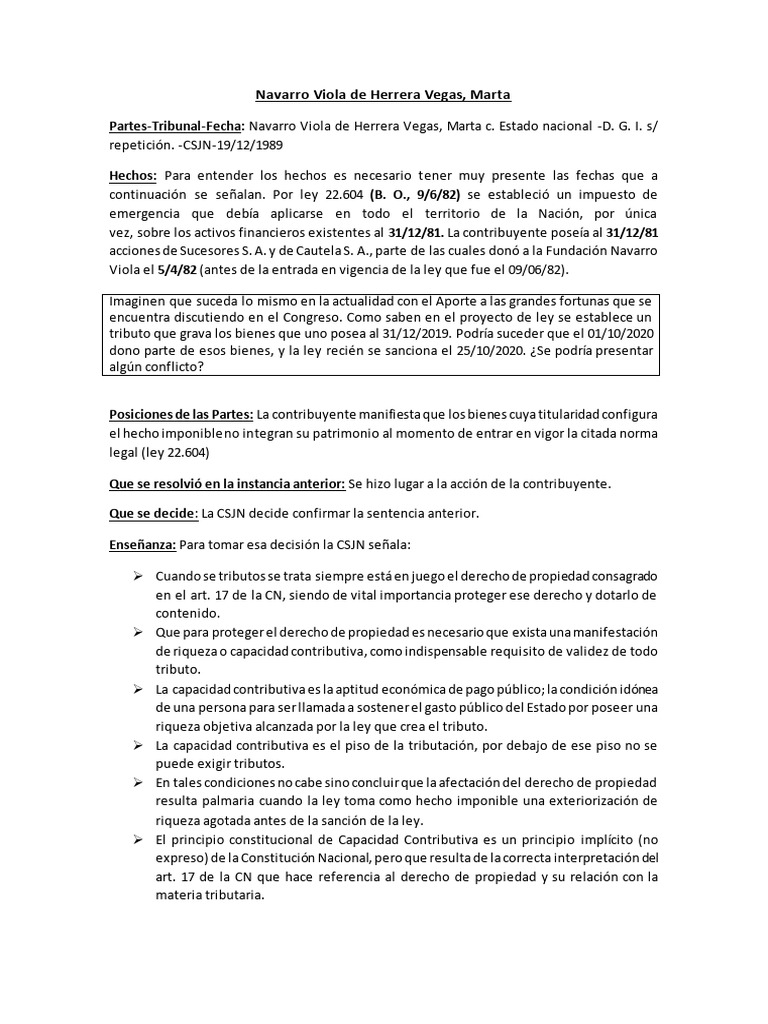 Navarro Viola de Herrera Vegas, Marta

Partes-Tribunal-Fecha: Navarro Viola de Herrera Vegas, Marta c. Estado nacional -D. G. I. s/ repetición. -CSJN-19/12/1989

Hechos: Para entender los hechos es necesario tener muy presente las fechas que a continuación se señalan. Por ley 22.604 (B. O., 9/6/82) se estableció un impuesto de emergencia que debía aplicarse en todo el territorio de la Nación, por única vez, sobre los activos financieros existentes al 31/12/81. La contribuyente poseía al 31/12/81 acciones de Sucesores S. A. y de Cautela S. A., parte de las cuales donó a la Fundación Navarro Viola el 5/4/82 (antes de la entrada en vigencia de la ley que fue el 09/06/82).

Imaginen que suceda lo mismo en la actualidad con el Aporte a las grandes fortunas que se encuentra discutiendo en el Congreso. Como saben en el proyecto de ley se establece un tributo que grava los bienes que uno posea al 31/12/2019. Podría suceder que el 01/10/2020 dono parte de esos bienes, y la ley recién se sanciona el 25/10/2020. ¿Se podría presentar algún conflicto?

Posiciones de las Partes: La contribuyente manifiesta que los bienes cuya titularidad configura el hecho imponible no integran su patrimonio al momento de entrar en vigor la citada norma legal (ley 22.604)

Que se resolvió en la instancia anterior: Se hizo lugar a la acción de la contribuyente.

Que se decide: La CSJN decide confirmar la sentencia anterior.

Enseñanza: Para tomar esa decisión la CSJN señala:

➢ Cuando se tributos se trata siempre está en juego el derecho de propiedad consagrado en el art. 17 de la CN, siendo de vital importancia proteger ese derecho y dotarlo de contenido.
➢ Que para proteger el derecho de propiedad es necesario que exista una manifestación de riqueza o capacidad contributiva, como indispensable requisito de validez de todo tributo.
➢ La capacidad contributiva es la aptitud económica de pago público; la condición idónea de una persona para ser llamada a sostener el gasto público del Estado por poseer una riqueza objetiva alcanzada por la ley que crea el tributo.
➢ La capacidad contributiva es el piso de la tributación, por debajo de ese piso no se puede exigir tributos.
➢ En tales condiciones no cabe sino concluir que la afectación del derecho de propiedad resulta palmaria cuando la ley toma como hecho imponible una exteriorización de riqueza agotada antes de la sanción de la ley.
➢ El principio constitucional de Capacidad Contributiva es un principio implícito (no expreso) de la Constitución Nacional, pero que resulta de la correcta interpretación del art. 17 de la CN que hace referencia al derecho de propiedad y su relación con la materia tributaria.